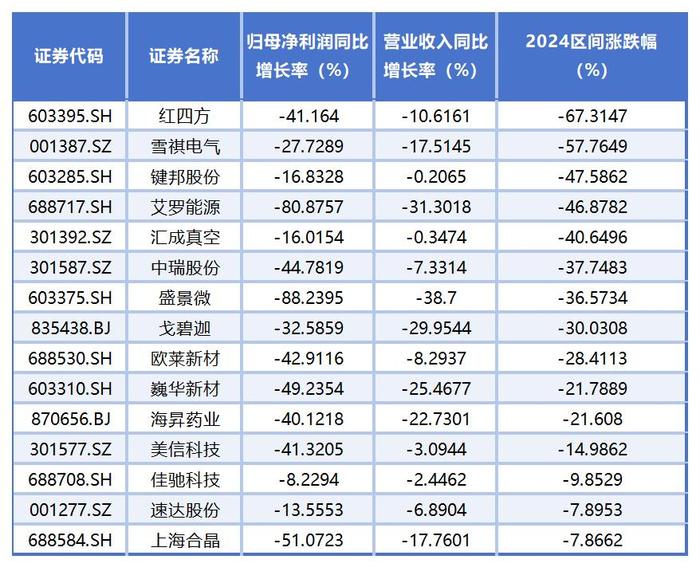 | 证券代码 | 证券名称 | 归母净利润同比增长率（%） | 营业收入同比增长率（%） | 2024区间涨跌幅（%） |
|---|---|---|---|---|
| 603395.SH | 红四方 | -41.164 | -10.6161 | -67.3147 |
| 001387.SZ | 雪祺电气 | -27.7289 | -17.5145 | -57.7649 |
| 603285.SH | 键邦股份 | -16.8328 | -0.2065 | -47.5862 |
| 688717.SH | 艾罗能源 | -80.8757 | -31.3018 | -46.8782 |
| 301392.SZ | 汇成真空 | -16.0154 | -0.3474 | -40.6496 |
| 301587.SZ | 中瑞股份 | -44.7819 | -7.3314 | -37.7483 |
| 603375.SH | 盛景微 | -88.2395 | -38.7 | -36.5734 |
| 835438.BJ | 戈碧迦 | -32.5859 | -29.9544 | -30.0308 |
| 688530.SH | 欧莱新材 | -42.9116 | -8.2937 | -28.4113 |
| 603310.SH | 巍华新材 | -49.2354 | -25.4677 | -21.7889 |
| 870656.BJ | 海昇药业 | -40.1218 | -22.7301 | -21.608 |
| 301577.SZ | 美信科技 | -41.3205 | -3.0944 | -14.9862 |
| 688708.SH | 佳驰科技 | -8.2294 | -2.4462 | -9.8529 |
| 001277.SZ | 速达股份 | -13.5553 | -6.8904 | -7.8953 |
| 688584.SH | 上海合晶 | -51.0723 | -17.7601 | -7.8662 |